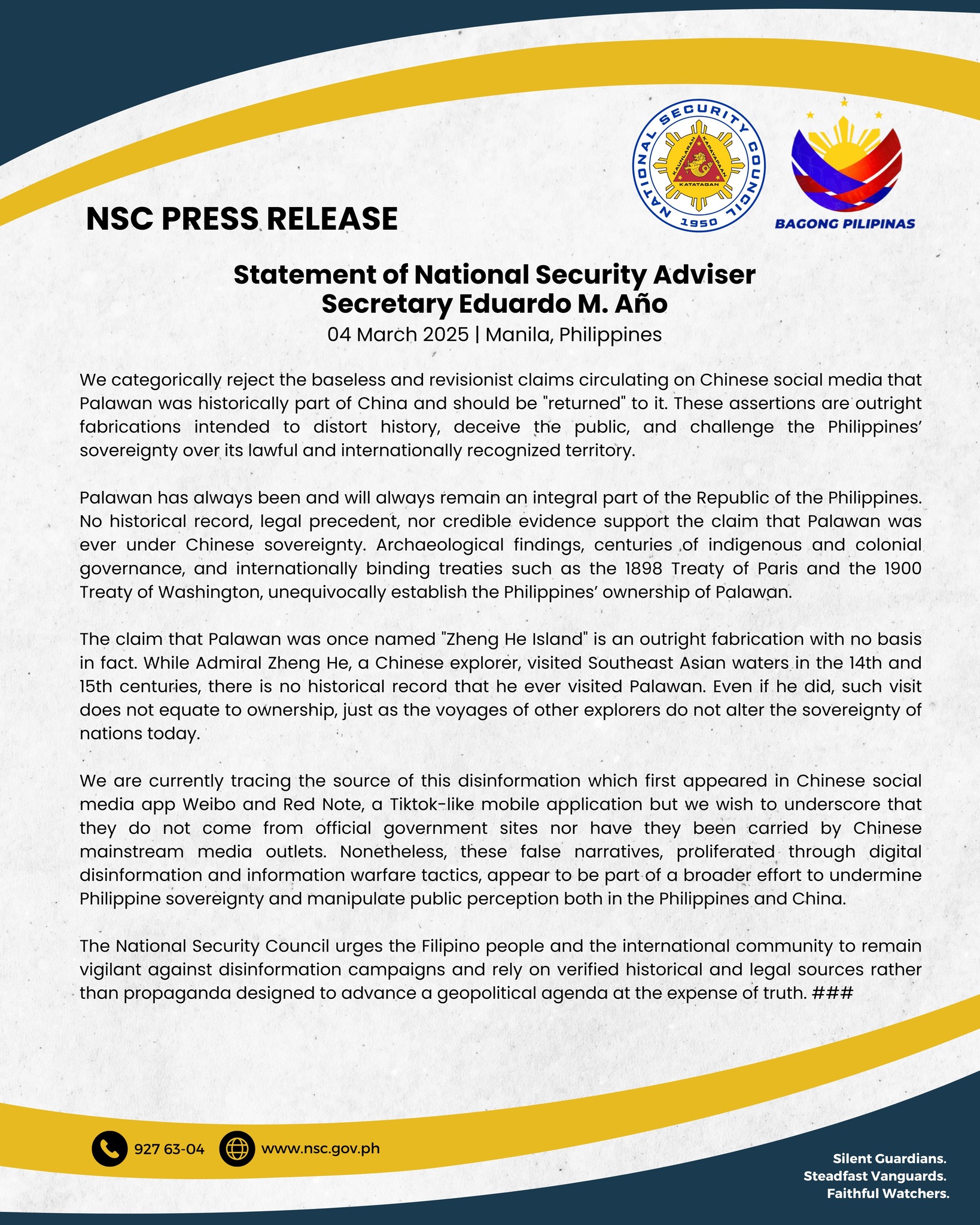 NATIONAL SECURITY COUNCIL
KAUNLARAN KAPAYAPAAN KATATAGAN
1950

BAGONG PILIPINAS

NSC PRESS RELEASE

Statement of National Security Adviser
Secretary Eduardo M. Año
04 March 2025 | Manila, Philippines

We categorically reject the baseless and revisionist claims circulating on Chinese social media that Palawan was historically part of China and should be "returned" to it. These assertions are outright fabrications intended to distort history, deceive the public, and challenge the Philippines' sovereignty over its lawful and internationally recognized territory.

Palawan has always been and will always remain an integral part of the Republic of the Philippines. No historical record, legal precedent, nor credible evidence support the claim that Palawan was ever under Chinese sovereignty. Archaeological findings, centuries of indigenous and colonial governance, and internationally binding treaties such as the 1898 Treaty of Paris and the 1900 Treaty of Washington, unequivocally establish the Philippines' ownership of Palawan.

The claim that Palawan was once named "Zheng He Island" is an outright fabrication with no basis in fact. While Admiral Zheng He, a Chinese explorer, visited Southeast Asian waters in the 14th and 15th centuries, there is no historical record that he ever visited Palawan. Even if he did, such visit does not equate to ownership, just as the voyages of other explorers do not alter the sovereignty of nations today.

We are currently tracing the source of this disinformation which first appeared in Chinese social media app Weibo and Red Note, a Tiktok-like mobile application but we wish to underscore that they do not come from official government sites nor have they been carried by Chinese mainstream media outlets. Nonetheless, these false narratives, proliferated through digital disinformation and information warfare tactics, appear to be part of a broader effort to undermine Philippine sovereignty and manipulate public perception both in the Philippines and China.

The National Security Council urges the Filipino people and the international community to remain vigilant against disinformation campaigns and rely on verified historical and legal sources rather than propaganda designed to advance a geopolitical agenda at the expense of truth. ###

927 63-04
www.nsc.gov.ph

Silent Guardians.
Steadfast Vanguards.
Faithful Watchers.